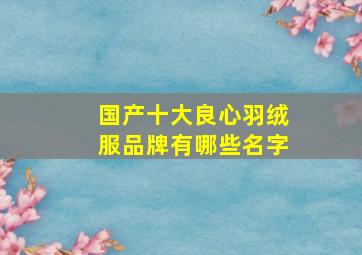 国产十大良心羽绒服品牌有哪些名字